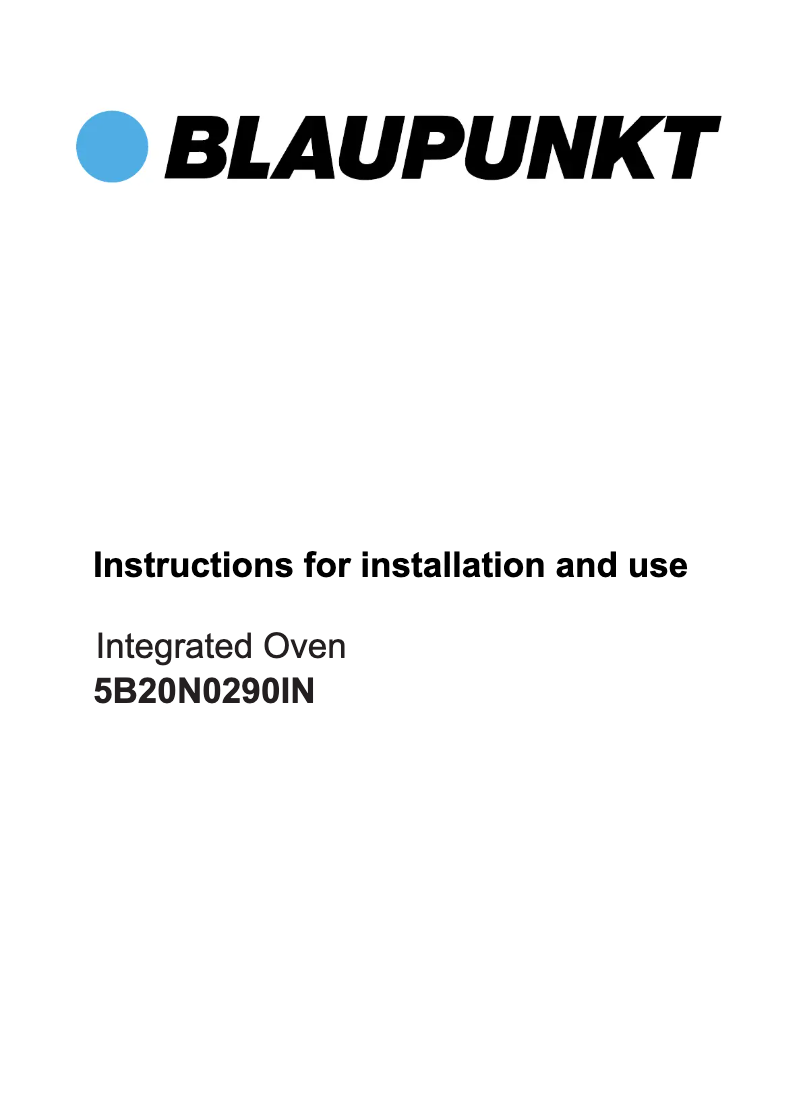 BLAUPUNKT

Instructions for installation and use

Integrated Oven
5B20N0290IN